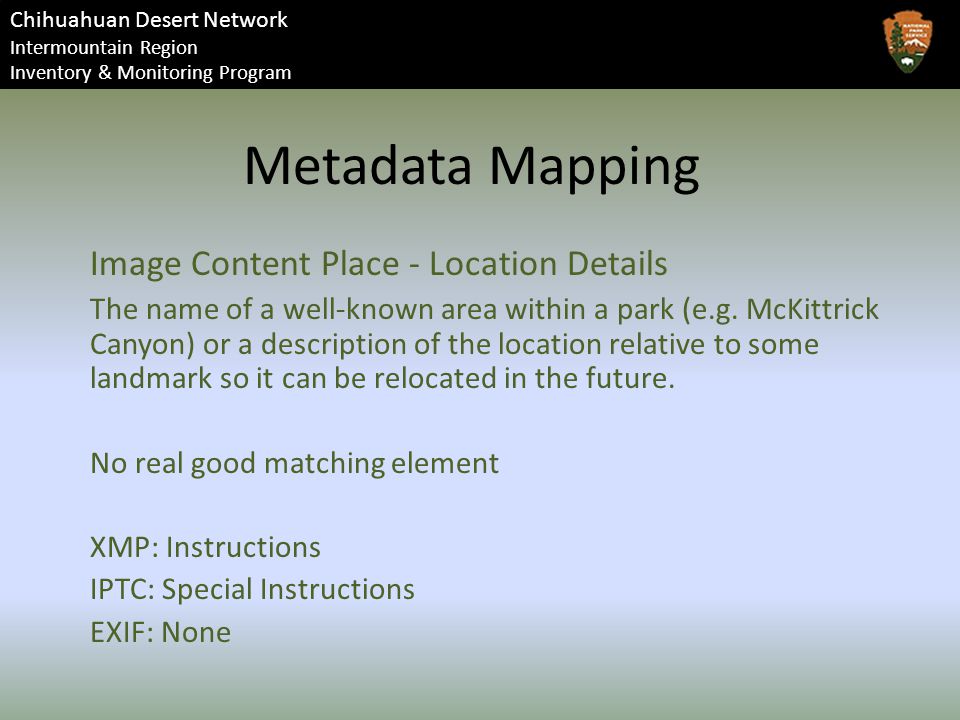 Chihuahuan Desert Network
Intermountain Region
Inventory & Monitoring Program

NATIONAL PARK SERVICE

Metadata Mapping

Image Content Place - Location Details

The name of a well-known area within a park (e.g. McKittrick Canyon) or a description of the location relative to some landmark so it can be relocated in the future.

No real good matching element

XMP: Instructions
IPTC: Special Instructions
EXIF: None